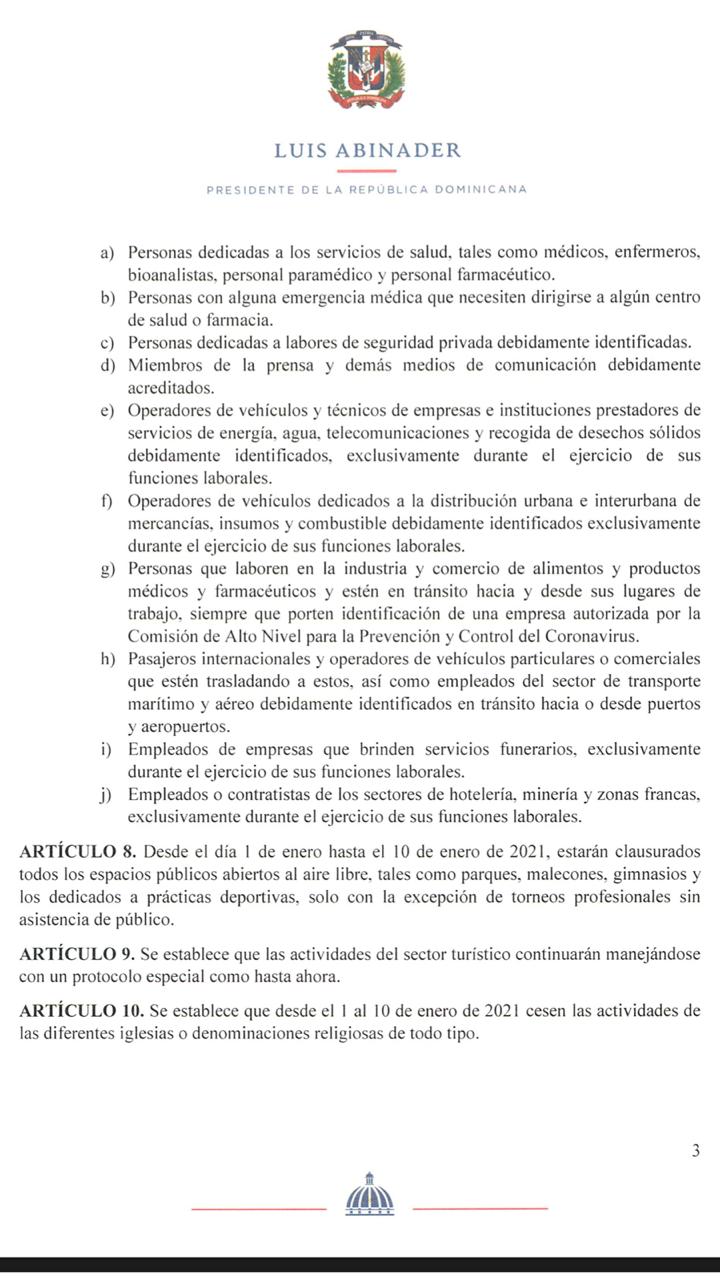 LUIS ABINADER

PRESIDENTE DE LA REPÚBLICA DOMINICANA

a) Personas dedicadas a los servicios de salud, tales como médicos, enfermeros, bioanalistas, personal paramédico y personal farmacéutico.
b) Personas con alguna emergencia médica que necesiten dirigirse a algún centro de salud o farmacia.
c) Personas dedicadas a labores de seguridad privada debidamente identificadas.
d) Miembros de la prensa y demás medios de comunicación debidamente acreditados.
e) Operadores de vehículos y técnicos de empresas e instituciones prestadores de servicios de energía, agua, telecomunicaciones y recogida de desechos sólidos debidamente identificados, exclusivamente durante el ejercicio de sus funciones laborales.
f) Operadores de vehículos dedicados a la distribución urbana e interurbana de mercancías, insumos y combustible debidamente identificados exclusivamente durante el ejercicio de sus funciones laborales.
g) Personas que laboren en la industria y comercio de alimentos y productos médicos y farmacéuticos y estén en tránsito hacia y desde sus lugares de trabajo, siempre que porten identificación de una empresa autorizada por la Comisión de Alto Nivel para la Prevención y Control del Coronavirus.
h) Pasajeros internacionales y operadores de vehículos particulares o comerciales que estén trasladando a estos, así como empleados del sector de transporte marítimo y aéreo debidamente identificados en tránsito hacia o desde puertos y aeropuertos.
i) Empleados de empresas que brinden servicios funerarios, exclusivamente durante el ejercicio de sus funciones laborales.
j) Empleados o contratistas de los sectores de hotelería, minería y zonas francas, exclusivamente durante el ejercicio de sus funciones laborales.

ARTÍCULO 8. Desde el día 1 de enero hasta el 10 de enero de 2021, estarán clausurados todos los espacios públicos abiertos al aire libre, tales como parques, malecones, gimnasios y los dedicados a prácticas deportivas, solo con la excepción de torneos profesionales sin asistencia de público.

ARTÍCULO 9. Se establece que las actividades del sector turístico continuarán manejándose con un protocolo especial como hasta ahora.

ARTÍCULO 10. Se establece que desde el 1 al 10 de enero de 2021 cesen las actividades de las diferentes iglesias o denominaciones religiosas de todo tipo.

3